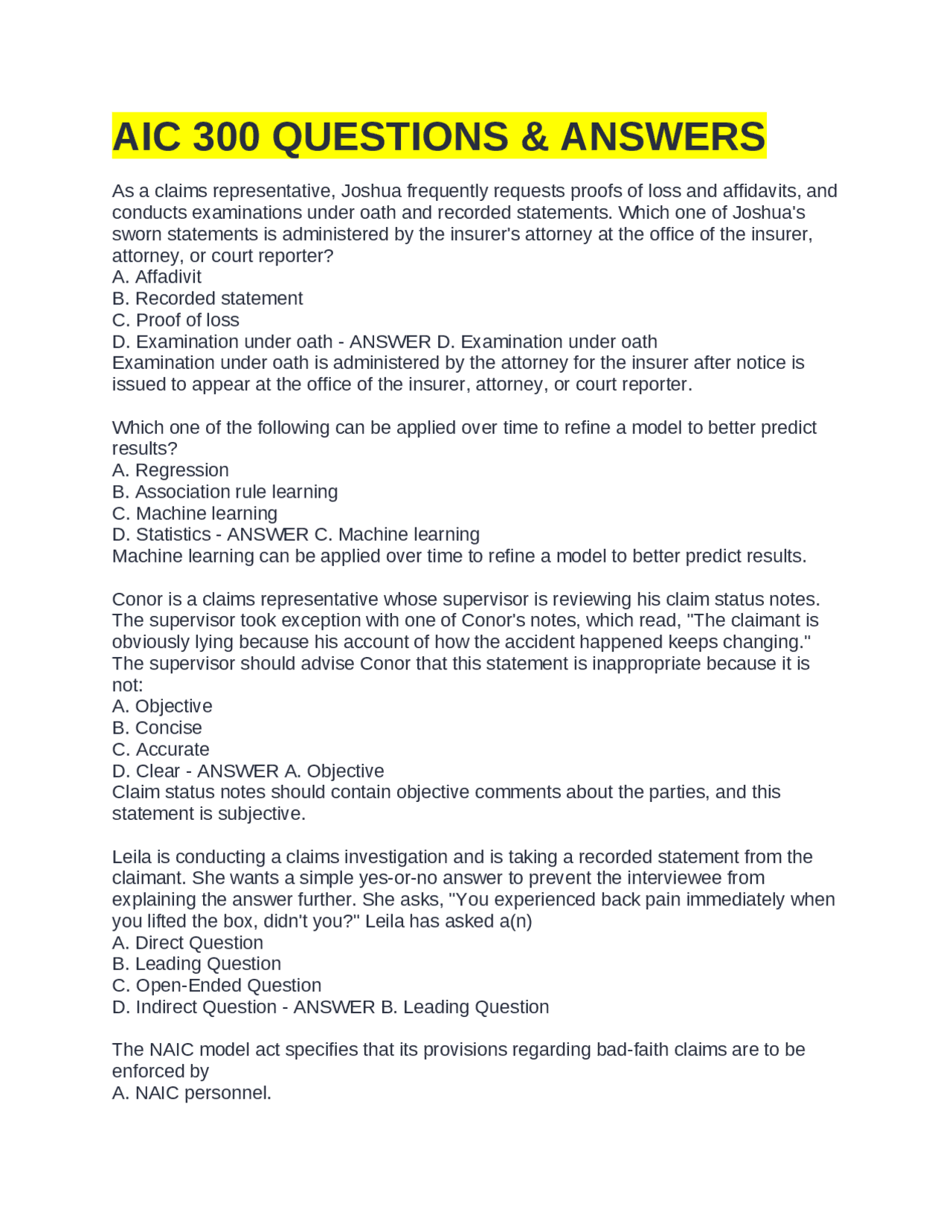 AIC 300 QUESTIONS & ANSWERS

As a claims representative, Joshua frequently requests proofs of loss and affidavits, and conducts examinations under oath and recorded statements. Which one of Joshua's sworn statements is administered by the insurer's attorney at the office of the insurer, attorney, or court reporter?
A. Affadivit
B. Recorded statement
C. Proof of loss
D. Examination under oath - ANSWER D. Examination under oath
Examination under oath is administered by the attorney for the insurer after notice is issued to appear at the office of the insurer, attorney, or court reporter.

Which one of the following can be applied over time to refine a model to better predict results?
A. Regression
B. Association rule learning
C. Machine learning
D. Statistics - ANSWER C. Machine learning
Machine learning can be applied over time to refine a model to better predict results.

Conor is a claims representative whose supervisor is reviewing his claim status notes. The supervisor took exception with one of Conor's notes, which read, "The claimant is obviously lying because his account of how the accident happened keeps changing." The supervisor should advise Conor that this statement is inappropriate because it is not:
A. Objective
B. Concise
C. Accurate
D. Clear - ANSWER A. Objective
Claim status notes should contain objective comments about the parties, and this statement is subjective.

Leila is conducting a claims investigation and is taking a recorded statement from the claimant. She wants a simple yes-or-no answer to prevent the interviewee from explaining the answer further. She asks, "You experienced back pain immediately when you lifted the box, didn't you?" Leila has asked a(n)
A. Direct Question
B. Leading Question
C. Open-Ended Question
D. Indirect Question - ANSWER B. Leading Question

The NAIC model act specifies that its provisions regarding bad-faith claims are to be enforced by
A. NAIC personnel.